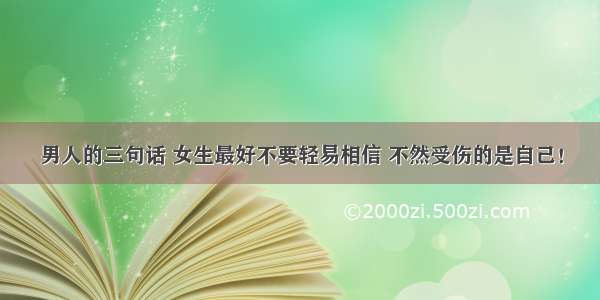 男人的三句话 女生最好不要轻易相信 不然受伤的是自己！

©2000zi.500zi.com